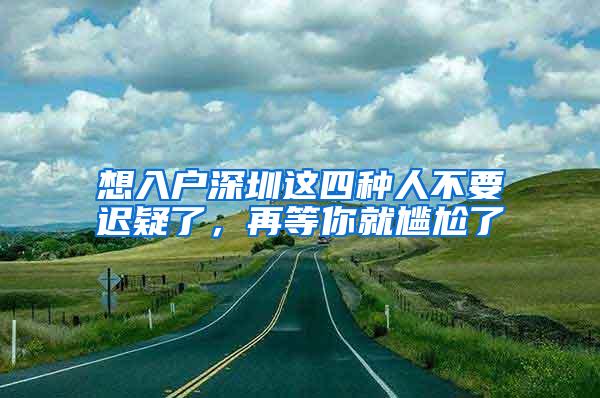 想入户深圳这四种人不要迟疑了，再等你就尴尬了